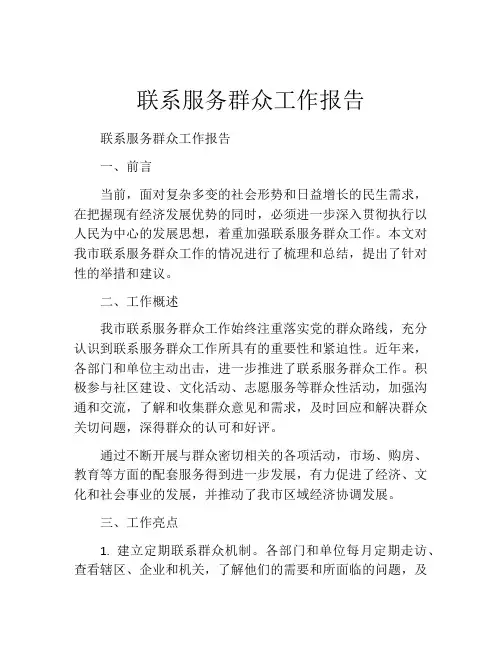 联系服务群众工作报告

联系服务群众工作报告

一、前言

当前，面对复杂多变的社会形势和日益增长的民生需求，在把握现有经济发展优势的同时，必须进一步深入贯彻执行以人民为中心的发展思想，着重加强联系服务群众工作。本文对我市联系服务群众工作的情况进行了梳理和总结，提出了针对性的举措和建议。

二、工作概述

我市联系服务群众工作始终注重落实党的群众路线，充分认识到联系服务群众工作所具有的重要性和紧迫性。近年来，各部门和单位主动出击，进一步推进了联系服务群众工作。积极参与社区建设、文化活动、志愿服务等群众性活动，加强沟通和交流，了解和收集群众意见和需求，及时回应和解决群众关切问题，深得群众的认可和好评。

通过不断开展与群众密切相关的各项活动，市场、购房、教育等方面的配套服务得到进一步发展，有力促进了经济、文化和社会事业的发展，并推动了我市区域经济协调发展。

三、工作亮点

1. 建立定期联系群众机制。各部门和单位每月定期走访、查看辖区、企业和机关，了解他们的需要和所面临的问题，及